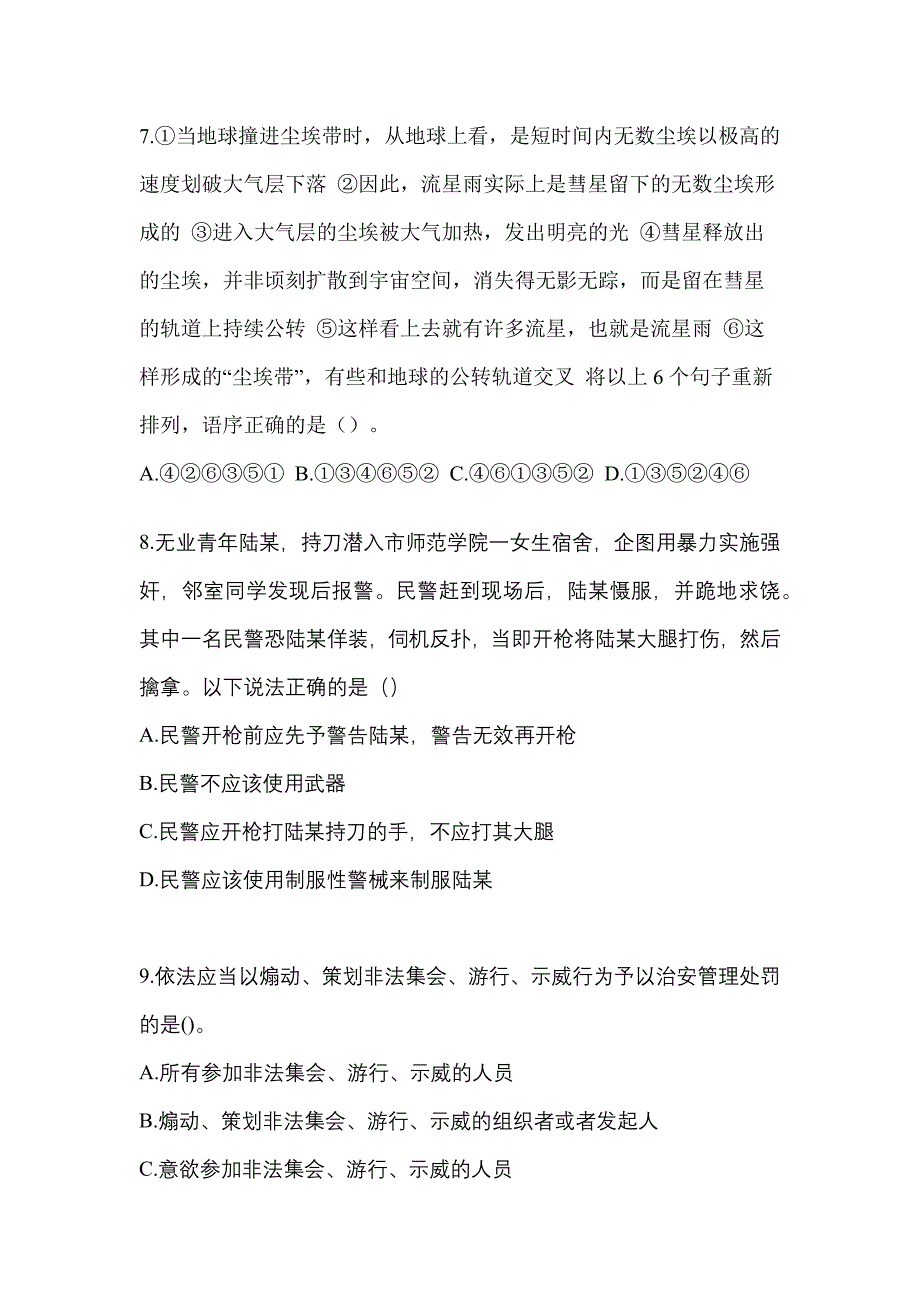 7.①当地球撞进尘埃带时，从地球上看，是短时间内无数尘埃以极高的速度划破大气层下落 ②因此，流星雨实际上是彗星留下的无数尘埃形成的 ③进入大气层的尘埃被大气加热，发出明亮的光 ④彗星释放出的尘埃，并非顷刻扩散到宇宙空间，消失得无影无踪，而是留在彗星的轨道上持续公转 ⑤这样看上去就有许多流星，也就是流星雨 ⑥这样形成的“尘埃带”，有些和地球的公转轨道交叉 将以上 6 个句子重新排列，语序正确的是（）。

A.④②⑥③⑤① B.①③④⑥⑤② C.④⑥①③⑤② D.①③⑤②④⑥

8.无业青年陆某，持刀潜入市师范学院一女生宿舍，企图用暴力实施强奸，邻室同学发现后报警。民警赶到现场后，陆某慑服，并跪地求饶。其中一名民警恐陆某佯装，伺机反扑，当即开枪将陆某大腿打伤，然后擒拿。以下说法正确的是（）

A.民警开枪前应先予警告陆某，警告无效再开枪

B.民警不应该使用武器

C.民警应开枪打陆某持刀的手，不应打其大腿

D.民警应该使用制服性警械来制服陆某

9.依法应当以煽动、策划非法集会、游行、示威行为予以治安管理处罚的是()。

A.所有参加非法集会、游行、示威的人员

B.煽动、策划非法集会、游行、示威的组织者或者发起人

C.意欲参加非法集会、游行、示威的人员